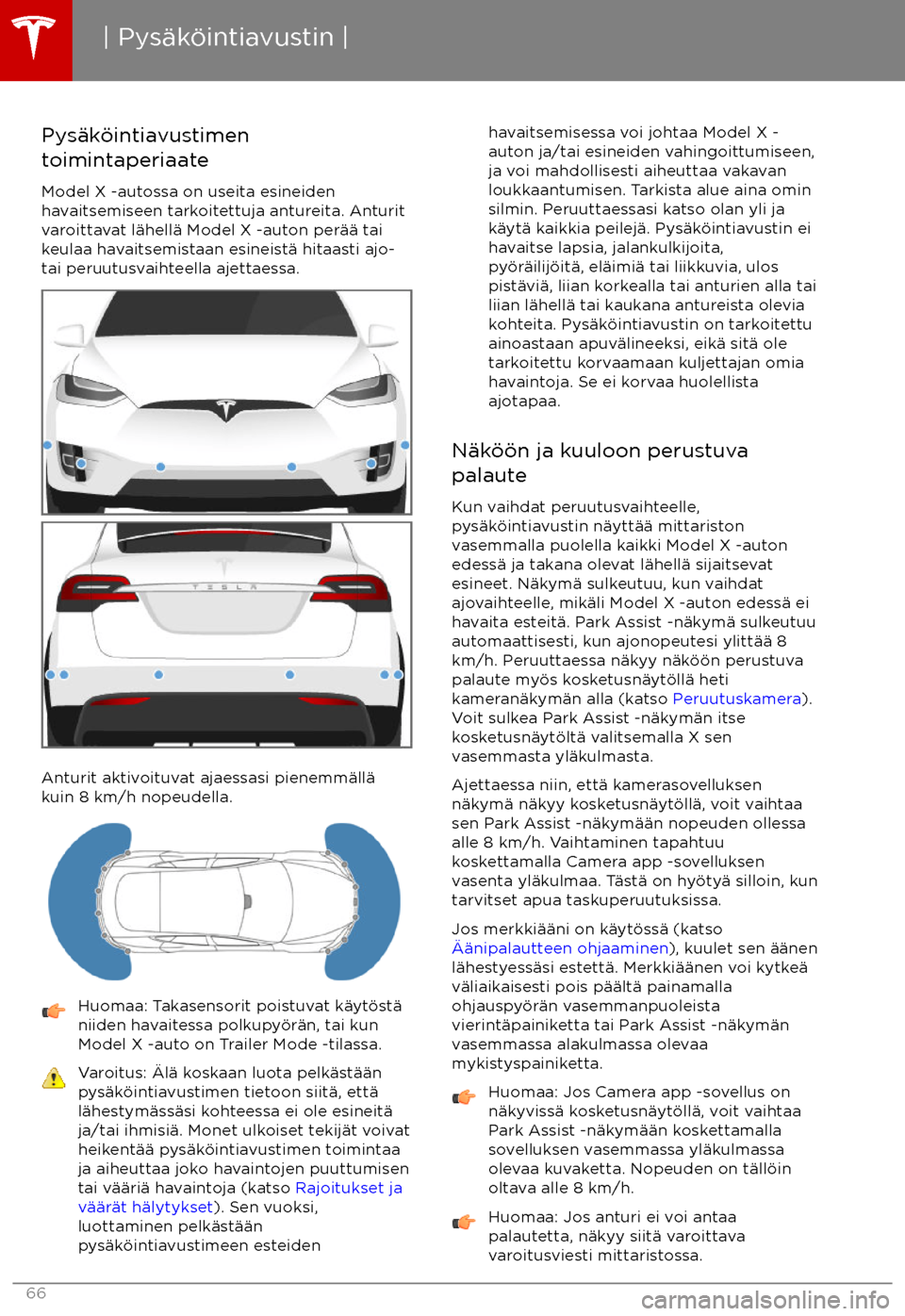 | Pysäköintiavustin |

Pysäköintiavustimen toimintaperiaate

Model X -autossa on useita esineiden havaitsemiseen tarkoitettuja antureita. Anturit varoittavat lähellä Model X -auton perää tai keulaa havaitsemistaan esineistä hitaasti ajo- tai peruutusvaihteella ajettaessa.

T E S L A

Anturit aktivoituvat ajaessasi pienemmällä kuin 8 km/h nopeudella.

Huomaa: Takasensorit poistuvat käytöstä niiden havaitessa polkupyörän, tai kun Model X -auto on Trailer Mode -tilassa.

Varoitus: Älä koskaan luota pelkästään pysäköintiavustimen tietoon siitä, että lähestymässäsi kohteessa ei ole esineitä ja/tai ihmisiä. Monet ulkoiset tekijät voivat heikentää pysäköintiavustimen toimintaa ja aiheuttaa joko havaintojen puuttumisen tai vääriä havaintoja (katso Rajoitukset ja väärät hälytykset). Sen vuoksi, luottaminen pelkästään pysäköintiavustimeen esteiden havaitsemisessa voi johtaa Model X -auton ja/tai esineiden vahingoittumiseen, ja voi mahdollisesti aiheuttaa vakavan loukkaantumisen. Tarkista alue aina omin silmin. Peruuttaessasi katso olan yli ja käytä kaikkia peilejä. Pysäköintiavustin ei havaitse lapsia, jalankulkijoita, pyöräilijöitä, eläimiä tai liikkuvia, ulos pistäviä, liian korkealla tai anturien alla tai liian lähellä tai kaukana antureista olevia kohteita. Pysäköintiavustin on tarkoitettu ainoastaan apuvälineeksi, eikä sitä ole tarkoitettu korvaamaan kuljettajan omia havaintoja. Se ei korvaa huolellista ajotapaa.

Näköön ja kuuloon perustuva palaute

Kun vaihdat peruutusvaihteelle, pysäköintiavustin näyttää mittariston vasemmalla puolella kaikki Model X -auton edessä ja takana olevat lähellä sijaitsevat esineet. Näkymä sulkeutuu, kun vaihdat ajovaihteelle, mikäli Model X -auton edessä ei havaita esteitä. Park Assist -näkymä sulkeutuu automaattisesti, kun ajonopeutesi ylittää 8 km/h. Peruuttaessa näkyy näköön perustuva palaute myös kosketusnäytöllä heti kameranäkymän alla (katso Peruutuskamera). Voit sulkea Park Assist -näkymän itse kosketusnäytöltä valitsemalla X sen vasemmasta yläkulmasta.

Ajettaessa niin, että kamerasovelluksen näkymä näkyy kosketusnäytöllä, voit vaihtaa sen Park Assist -näkymään nopeuden ollessa alle 8 km/h. Vaihtaminen tapahtuu koskettamalla Camera app -sovelluksen vasenta yläkulmaa. Tästä on hyötyä silloin, kun tarvitset apua taskuperuutuksissa.

Jos merkkiääni on käytössä (katso Äänipalautteen ohjaaminen), kuulet sen äänen lähestyessäsi estettä. Merkkiäänen voi kytkeä väliaikaisesti pois päältä painamalla ohjauspyörän vasemmanpuoleista vierintäpainiketta tai Park Assist -näkymän vasemmassa alakulmassa olevaa mykistyspainiketta.

Huomaa: Jos Camera app -sovellus on näkyvissä kosketusnäytöllä, voit vaihtaa Park Assist -näkymään koskettamalla sovelluksen vasemmassa yläkulmassa olevaa kuvaketta. Nopeuden on tällöin oltava alle 8 km/h.

Huomaa: Jos anturi ei voi antaa palautetta, näkyy siitä varoittava varoitusviesti mittaristossa.

66

carmanualsonline.info